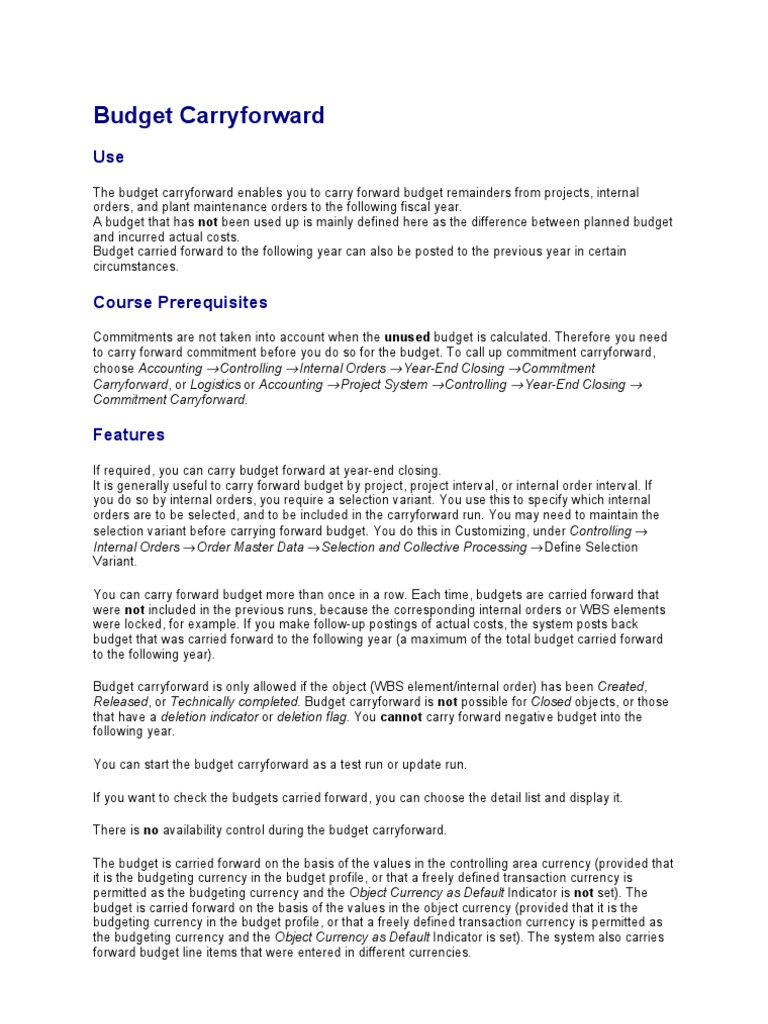 Budget Carryforward

Use

The budget carryforward enables you to carry forward budget remainders from projects, internal orders, and plant maintenance orders to the following fiscal year.
A budget that has not been used up is mainly defined here as the difference between planned budget and incurred actual costs.
Budget carried forward to the following year can also be posted to the previous year in certain circumstances.

Course Prerequisites

Commitments are not taken into account when the unused budget is calculated. Therefore you need to carry forward commitment before you do so for the budget. To call up commitment carryforward, choose Accounting →Controlling →Internal Orders →Year-End Closing →Commitment Carryforward, or Logistics or Accounting →Project System →Controlling →Year-End Closing → Commitment Carryforward.

Features

If required, you can carry budget forward at year-end closing.
It is generally useful to carry forward budget by project, project interval, or internal order interval. If you do so by internal orders, you require a selection variant. You use this to specify which internal orders are to be selected, and to be included in the carryforward run. You may need to maintain the selection variant before carrying forward budget. You do this in Customizing, under Controlling → Internal Orders →Order Master Data →Selection and Collective Processing →Define Selection Variant.

You can carry forward budget more than once in a row. Each time, budgets are carried forward that were not included in the previous runs, because the corresponding internal orders or WBS elements were locked, for example. If you make follow-up postings of actual costs, the system posts back budget that was carried forward to the following year (a maximum of the total budget carried forward to the following year).

Budget carryforward is only allowed if the object (WBS element/internal order) has been Created, Released, or Technically completed. Budget carryforward is not possible for Closed objects, or those that have a deletion indicator or deletion flag. You cannot carry forward negative budget into the following year.

You can start the budget carryforward as a test run or update run.

If you want to check the budgets carried forward, you can choose the detail list and display it.

There is no availability control during the budget carryforward.

The budget is carried forward on the basis of the values in the controlling area currency (provided that it is the budgeting currency in the budget profile, or that a freely defined transaction currency is permitted as the budgeting currency and the Object Currency as Default Indicator is not set). The budget is carried forward on the basis of the values in the object currency (provided that it is the budgeting currency in the budget profile, or that a freely defined transaction currency is permitted as the budgeting currency and the Object Currency as Default Indicator is set). The system also carries forward budget line items that were entered in different currencies.